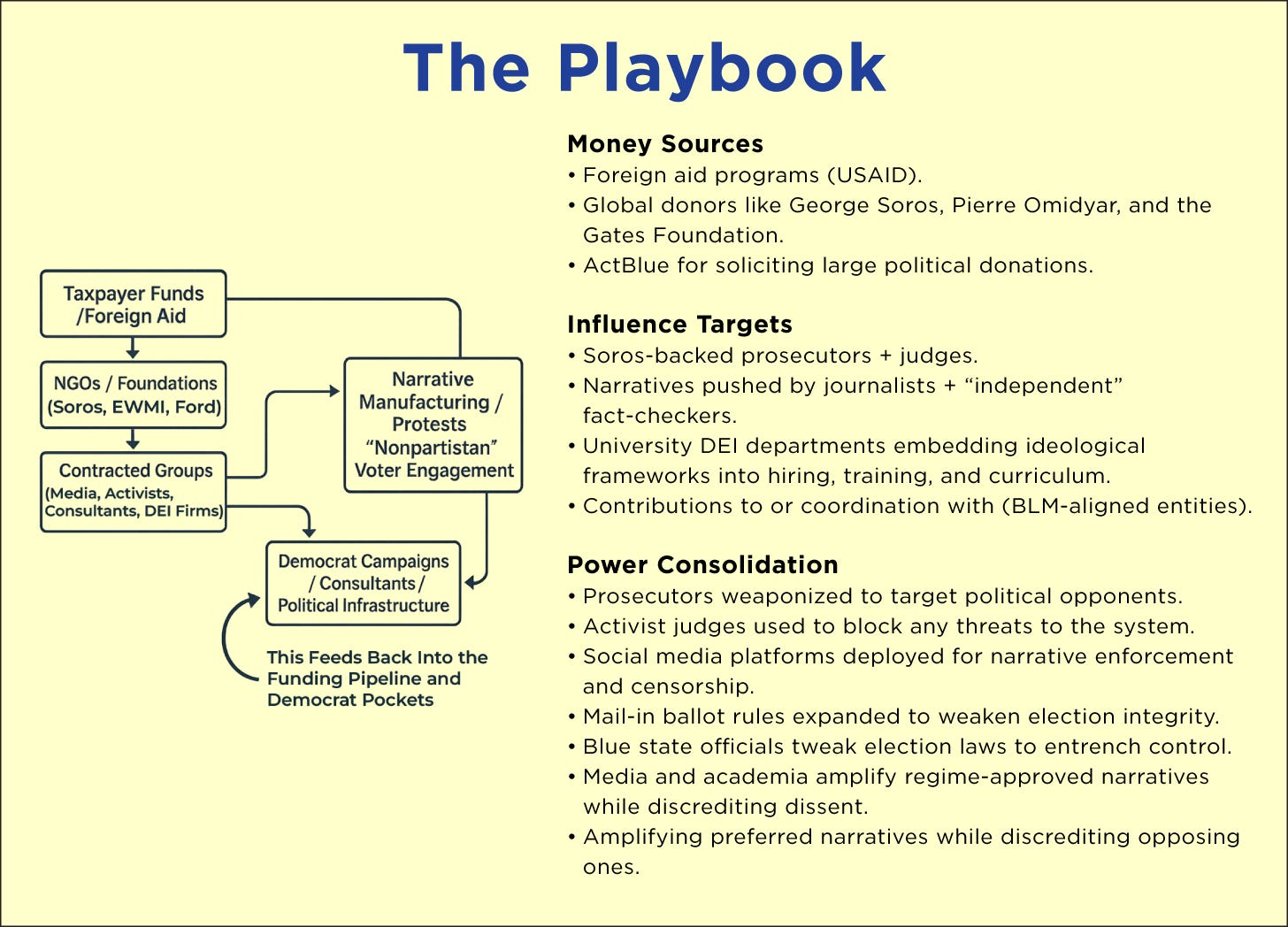 The Playbook

Taxpayer Funds /Foreign Aid

NGOs / Foundations (Soros, EWMI, Ford)

Contracted Groups (Media, Activists, Consultants, DEI Firms)

Narrative Manufacturing / Protests "Nonpartistan" Voter Engagement

Democrat Campaigns / Consultants / Political Infrastructure

This Feeds Back Into the Funding Pipeline and Democrat Pockets

Money Sources
• Foreign aid programs (USAID).
• Global donors like George Soros, Pierre Omidyar, and the Gates Foundation.
• ActBlue for soliciting large political donations.

Influence Targets
• Soros-backed prosecutors + judges.
• Narratives pushed by journalists + "independent" fact-checkers.
• University DEI departments embedding ideological frameworks into hiring, training, and curriculum.
• Contributions to or coordination with (BLM-aligned entities).

Power Consolidation
• Prosecutors weaponized to target political opponents.
• Activist judges used to block any threats to the system.
• Social media platforms deployed for narrative enforcement and censorship.
• Mail-in ballot rules expanded to weaken election integrity.
• Blue state officials tweak election laws to entrench control.
• Media and academia amplify regime-approved narratives while discrediting dissent.
• Amplifying preferred narratives while discrediting opposing ones.